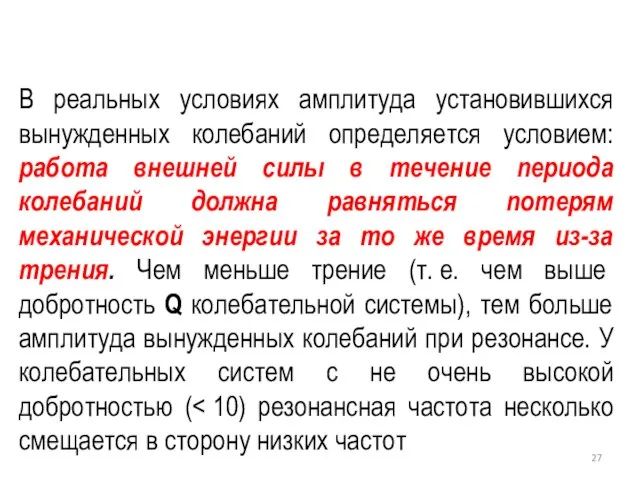 В реальных условиях амплитуда установившихся вынужденных колебаний определяется условием: работа внешней силы в течение периода колебаний должна равняться потерям механической энергии за то же время из-за трения. Чем меньше трение (т. е. чем выше добротность Q колебательной системы), тем больше амплитуда вынужденных колебаний при резонансе. У колебательных систем с не очень высокой добротностью (< 10) резонансная частота несколько смещается в сторону низких частот

27